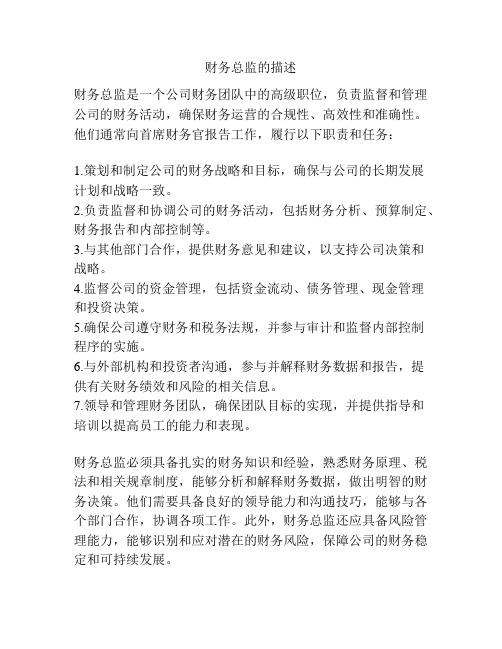 财务总监的描述

财务总监是一个公司财务团队中的高级职位，负责监督和管理公司的财务活动，确保财务运营的合规性、高效性和准确性。他们通常向首席财务官报告工作，履行以下职责和任务：

1.策划和制定公司的财务战略和目标，确保与公司的长期发展计划和战略一致。
2.负责监督和协调公司的财务活动，包括财务分析、预算制定、财务报告和内部控制等。
3.与其他部门合作，提供财务意见和建议，以支持公司决策和战略。
4.监督公司的资金管理，包括资金流动、债务管理、现金管理和投资决策。
5.确保公司遵守财务和税务法规，并参与审计和监督内部控制程序的实施。
6.与外部机构和投资者沟通，参与并解释财务数据和报告，提供有关财务绩效和风险的相关信息。
7.领导和管理财务团队，确保团队目标的实现，并提供指导和培训以提高员工的能力和表现。

财务总监必须具备扎实的财务知识和经验，熟悉财务原理、税法和相关规章制度，能够分析和解释财务数据，做出明智的财务决策。他们需要具备良好的领导能力和沟通技巧，能够与各个部门合作，协调各项工作。此外，财务总监还应具备风险管理能力，能够识别和应对潜在的财务风险，保障公司的财务稳定和可持续发展。